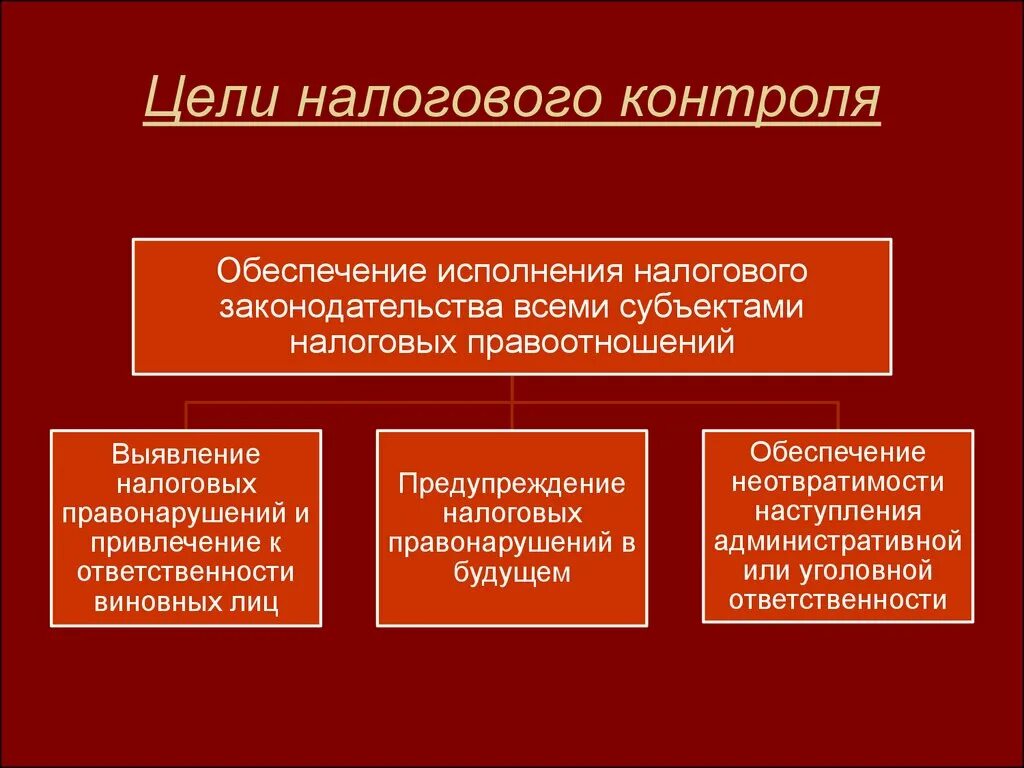 Цели налогового контроля

Обеспечение исполнения налогового законодательства всеми субъектами налоговых правоотношений

Выявление налоговых правонарушений и привлечение к ответственности виновных лиц

Предупреждение налоговых правонарушений в будущем

Обеспечение неотвратимости наступления административной или уголовной ответственности